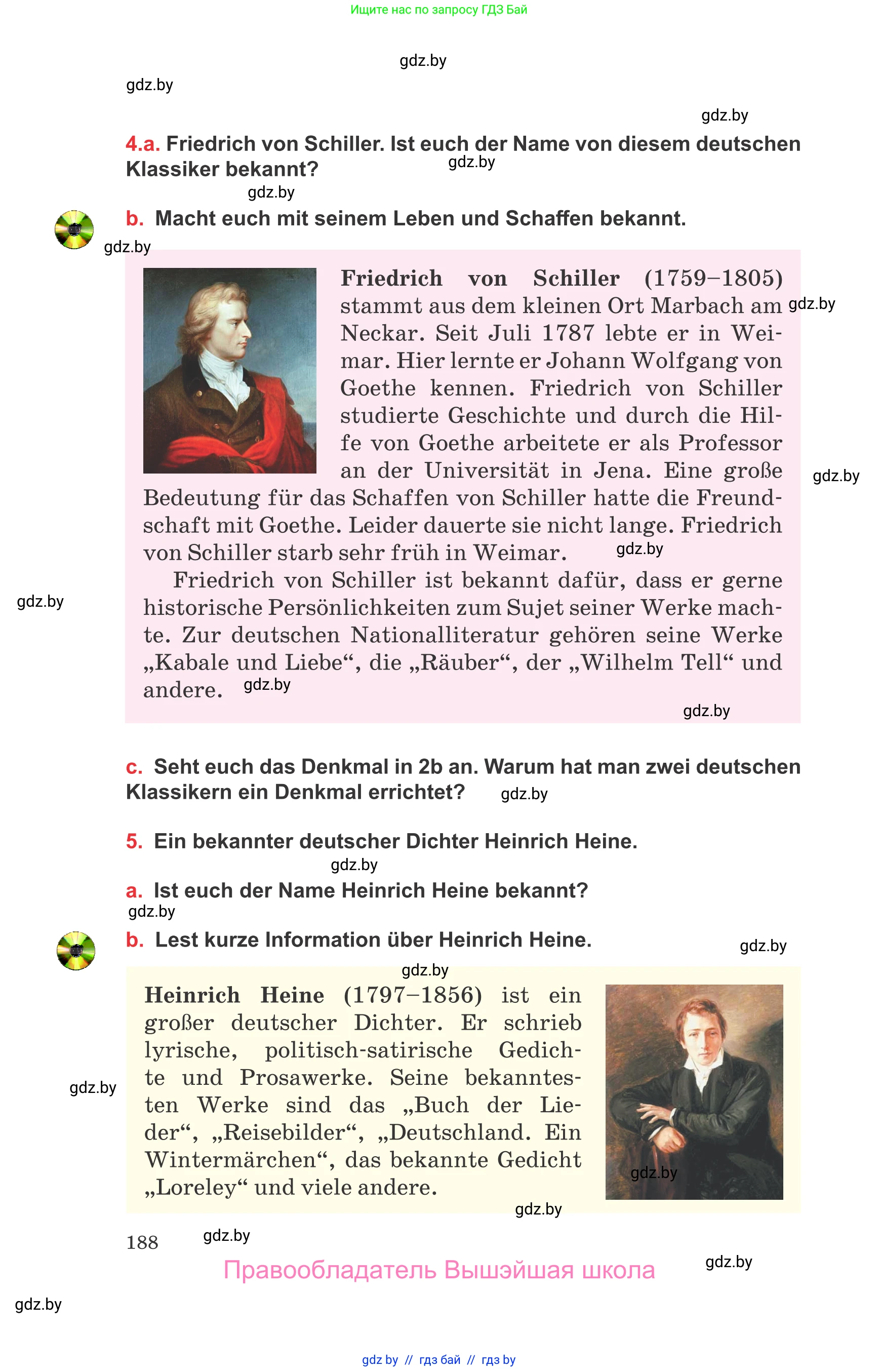 Ищите нас по запросу ГДЗ Бай

gdz.by

gdz.by

gdz.by

4.a. Friedrich von Schiller. Ist euch der Name von diesem deutschen Klassiker bekannt?

gdz.by

gdz.by

b. Macht euch mit seinem Leben und Schaffen bekannt.

gdz.by

Friedrich von Schiller (1759–1805) stammt aus dem kleinen Ort Marbach am Neckar. Seit Juli 1787 lebte er in Weimar. Hier lernte er Johann Wolfgang von Goethe kennen. Friedrich von Schiller studierte Geschichte und durch die Hilfe von Goethe arbeitete er als Professor an der Universität in Jena. Eine große Bedeutung für das Schaffen von Schiller hatte die Freundschaft mit Goethe. Leider dauerte sie nicht lange. Friedrich von Schiller starb sehr früh in Weimar.

gdz.by

gdz.by

gdz.by

Friedrich von Schiller ist bekannt dafür, dass er gerne historische Persönlichkeiten zum Sujet seiner Werke machte. Zur deutschen Nationalliteratur gehören seine Werke „Kabale und Liebe“, die „Räuber“, der „Wilhelm Tell“ und andere.

gdz.by

gdz.by

gdz.by

c. Seht euch das Denkmal in 2b an. Warum hat man zwei deutschen Klassikern ein Denkmal errichtet?

gdz.by

5. Ein bekannter deutscher Dichter Heinrich Heine.

gdz.by

a. Ist euch der Name Heinrich Heine bekannt?

gdz.by

b. Lest kurze Information über Heinrich Heine.

gdz.by

gdz.by

Heinrich Heine (1797–1856) ist ein großer deutscher Dichter. Er schrieb lyrische, politisch-satirische Gedichte und Prosawerke. Seine bekanntesten Werke sind das „Buch der Lieder“, „Reisebilder“, „Deutschland. Ein Wintermärchen“, das bekannte Gedicht „Loreley“ und viele andere.

gdz.by

gdz.by

gdz.by

188

gdz.by

Правообладатель Вышэйшая школа

gdz.by

gdz.by

gdz by // гдз бай // гдз by